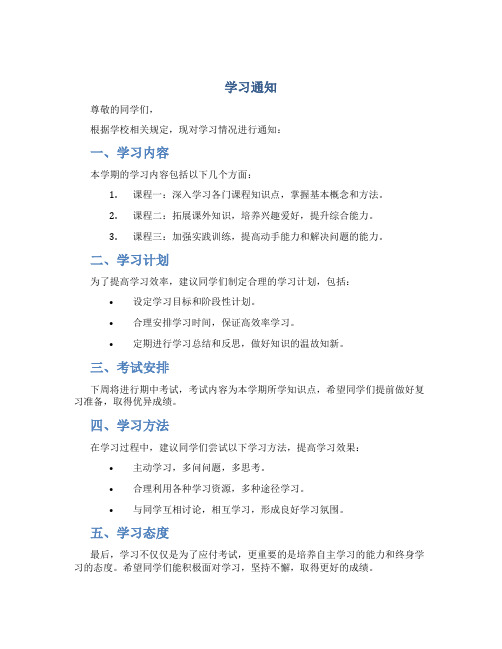 学习通知

尊敬的同学们，

根据学校相关规定，现对学习情况进行通知：

一、学习内容

本学期的学习内容包括以下几个方面：

1. 课程一：深入学习各门课程知识点，掌握基本概念和方法。
2. 课程二：拓展课外知识，培养兴趣爱好，提升综合能力。
3. 课程三：加强实践训练，提高动手能力和解决问题的能力。

二、学习计划

为了提高学习效率，建议同学们制定合理的学习计划，包括：

• 设定学习目标和阶段性计划。
• 合理安排学习时间，保证高效率学习。
• 定期进行学习总结和反思，做好知识的温故知新。

三、考试安排

下周将进行期中考试，考试内容为本学期所学知识点，希望同学们提前做好复习准备，取得优异成绩。

四、学习方法

在学习过程中，建议同学们尝试以下学习方法，提高学习效果：

• 主动学习，多问问题，多思考。
• 合理利用各种学习资源，多种途径学习。
• 与同学互相讨论，相互学习，形成良好学习氛围。

五、学习态度

最后，学习不仅仅是为了应付考试，更重要的是培养自主学习的能力和终身学习的态度。希望同学们能积极面对学习，坚持不懈，取得更好的成绩。